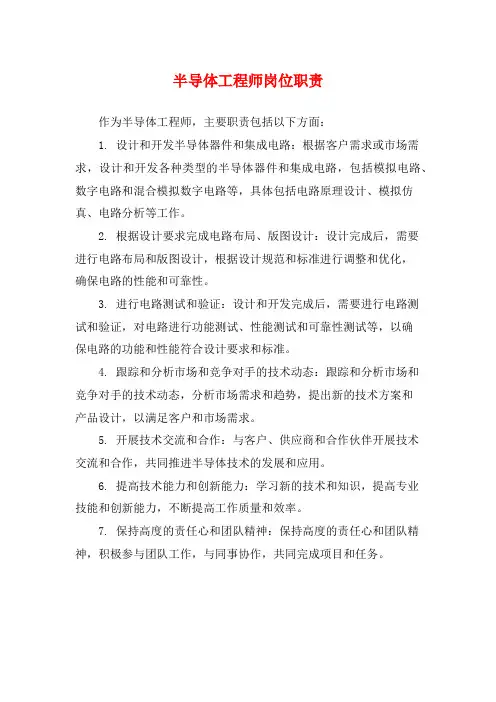 半导体工程师岗位职责

作为半导体工程师，主要职责包括以下方面：

1. 设计和开发半导体器件和集成电路：根据客户需求或市场需求，设计和开发各种类型的半导体器件和集成电路，包括模拟电路、数字电路和混合模拟数字电路等，具体包括电路原理设计、模拟仿真、电路分析等工作。

2. 根据设计要求完成电路布局、版图设计：设计完成后，需要进行电路布局和版图设计，根据设计规范和标准进行调整和优化，确保电路的性能和可靠性。

3. 进行电路测试和验证：设计和开发完成后，需要进行电路测试和验证，对电路进行功能测试、性能测试和可靠性测试等，以确保电路的功能和性能符合设计要求和标准。

4. 跟踪和分析市场和竞争对手的技术动态：跟踪和分析市场和竞争对手的技术动态，分析市场需求和趋势，提出新的技术方案和产品设计，以满足客户和市场需求。

5. 开展技术交流和合作：与客户、供应商和合作伙伴开展技术交流和合作，共同推进半导体技术的发展和应用。

6. 提高技术能力和创新能力：学习新的技术和知识，提高专业技能和创新能力，不断提高工作质量和效率。

7. 保持高度的责任心和团队精神：保持高度的责任心和团队精神，积极参与团队工作，与同事协作，共同完成项目和任务。